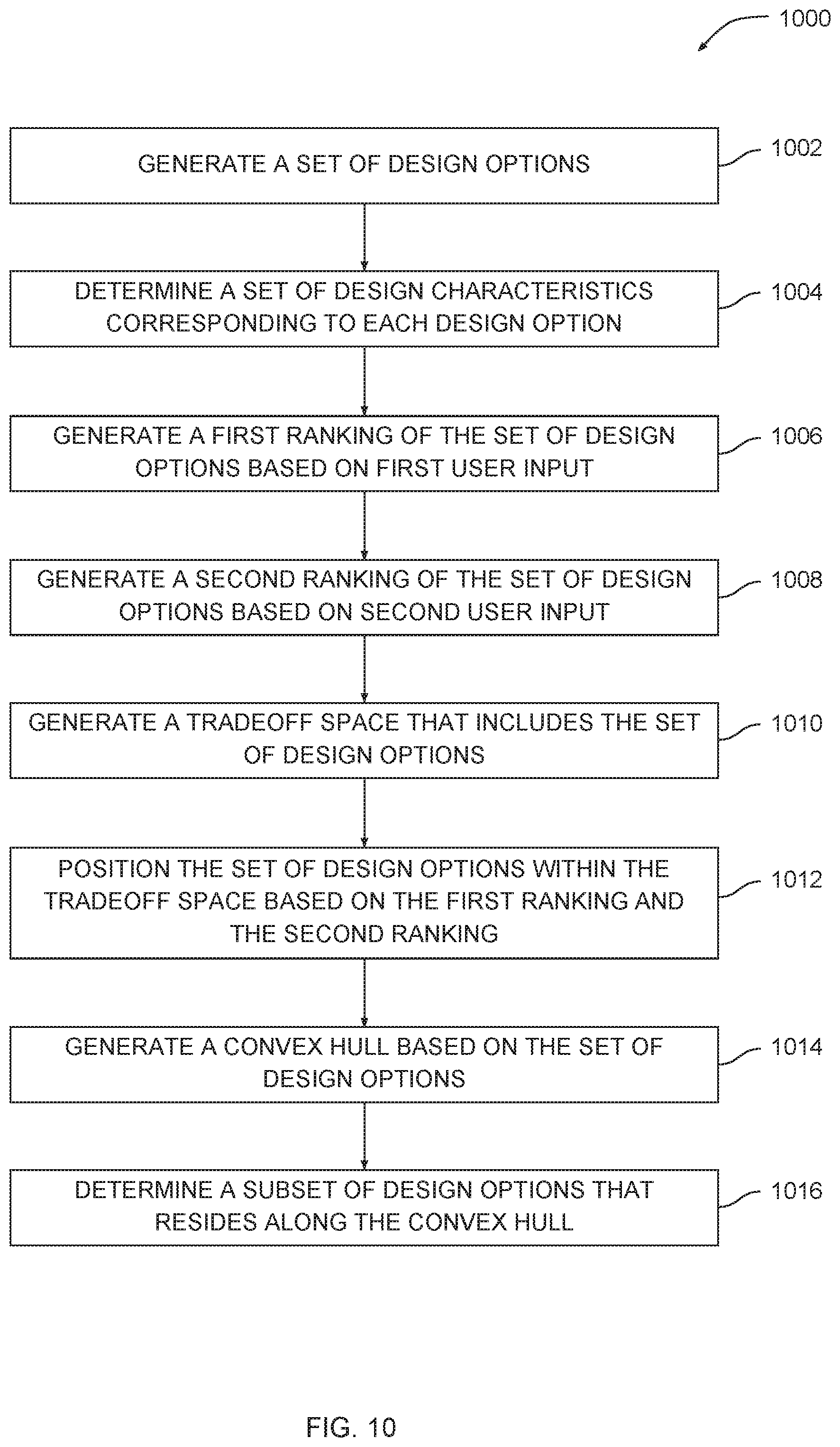 1000

GENERATE A SET OF DESIGN OPTIONS

1002

DETERMINE A SET OF DESIGN CHARACTERISTICS CORRESPONDING TO EACH DESIGN OPTION

1004

GENERATE A FIRST RANKING OF THE SET OF DESIGN OPTIONS BASED ON FIRST USER INPUT

1006

GENERATE A SECOND RANKING OF THE SET OF DESIGN OPTIONS BASED ON SECOND USER INPUT

1008

GENERATE A TRADEOFF SPACE THAT INCLUDES THE SET OF DESIGN OPTIONS

1010

POSITION THE SET OF DESIGN OPTIONS WITHIN THE TRADEOFF SPACE BASED ON THE FIRST RANKING AND THE SECOND RANKING

1012

GENERATE A CONVEX HULL BASED ON THE SET OF DESIGN OPTIONS

1014

DETERMINE A SUBSET OF DESIGN OPTIONS THAT RESIDES ALONG THE CONVEX HULL

1016

FIG. 10